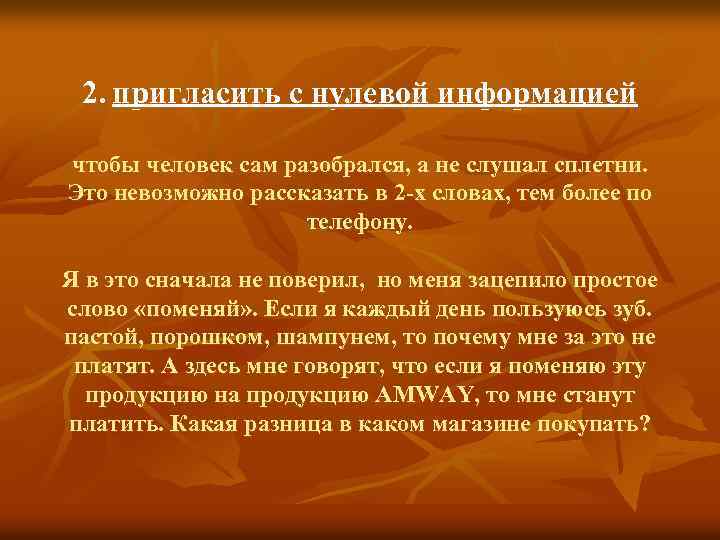 2. пригласить с нулевой информацией

чтобы человек сам разобрался, а не слушал сплетни. Это невозможно рассказать в 2-х словах, тем более по телефону.

Я в это сначала не поверил, но меня зацепило простое слово «поменяй». Если я каждый день пользуюсь зуб. пастой, порошком, шампунем, то почему мне за это не платят. А здесь мне говорят, что если я поменяю эту продукцию на продукцию AMWAY, то мне станут платить. Какая разница в каком магазине покупать?